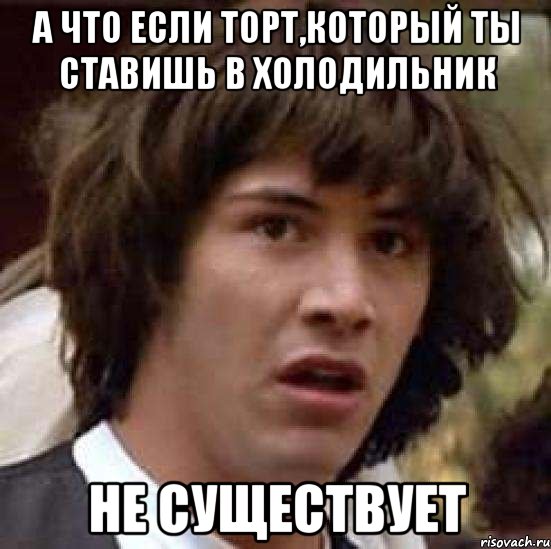 А ЧТО ЕСЛИ ТОРТ,КОТОРЫЙ ТЫ СТАВИШЬ В ХОЛОДИЛЬНИК

НЕ СУЩЕСТВУЕТ

risovach.ru